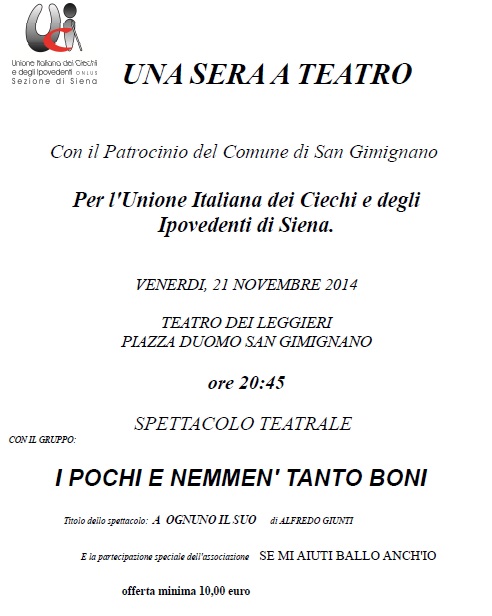 Unione Italiana dei Ciechi e degli Ipovedenti ONLUS
Sezione di Siena

UNA SERA A TEATRO

Con il Patrocinio del Comune di San Gimignano

Per l'Unione Italiana dei Ciechi e degli Ipovedenti di Siena.

VENERDI, 21 NOVEMBRE 2014

TEATRO DEI LEGGIERI
PIAZZA DUOMO SAN GIMIGNANO

ore 20:45

SPETTACOLO TEATRALE

CON IL GRUPPO:

I POCHI E NEMMEN' TANTO BONI

Titolo dello spettacolo: A OGNUNO IL SUO di ALFREDO GIUNTI

E la partecipazione speciale dell'associazione SE MI AIUTI BALLO ANCH'IO

offerta minima 10,00 euro